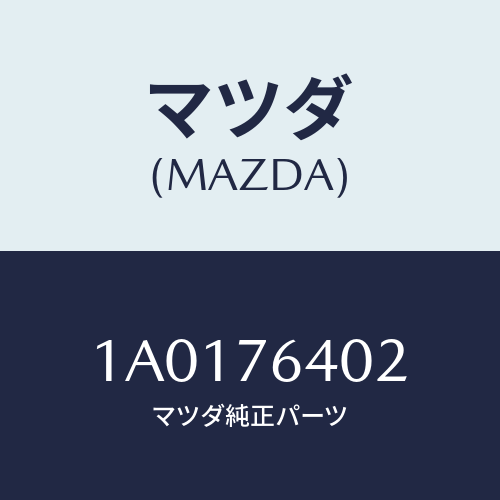 マツダ
(MAZDA)

1A0176402
マツダ純正パーツ